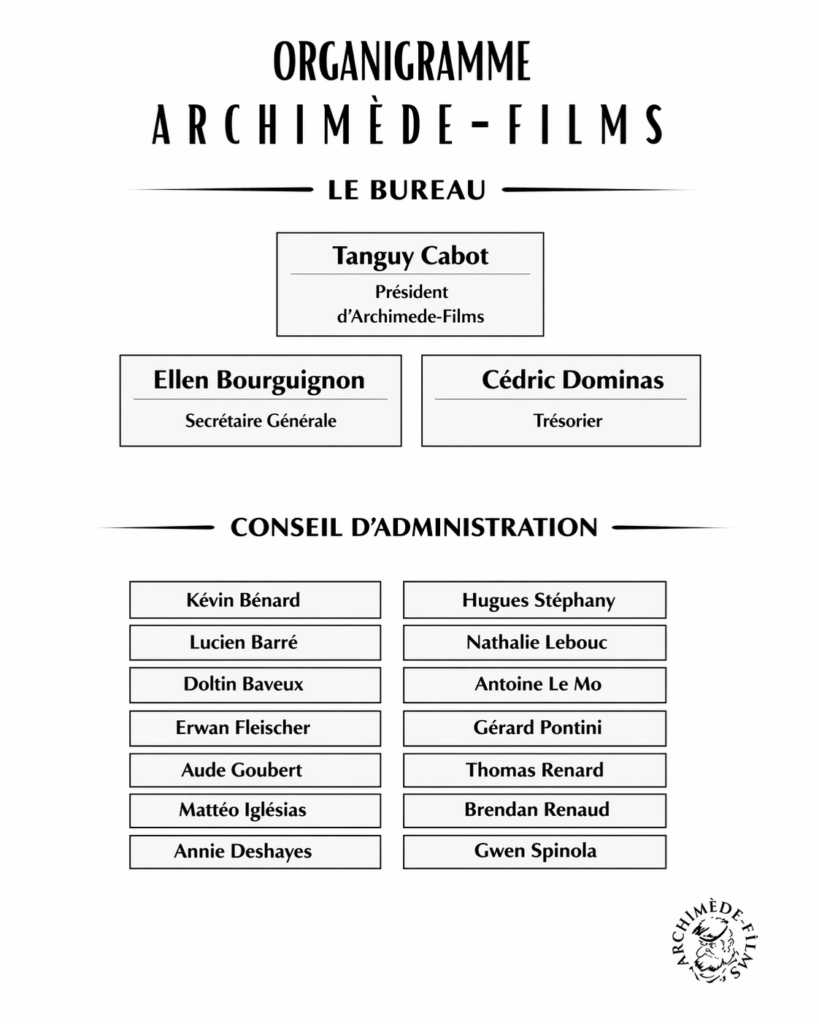 ORGANIGRAMME
ARCHIMÈDE-FILMS

LE BUREAU

Tanguy Cabot
Président d'Archimede-Films

Ellen Bourguignon
Secrétaire Générale

Cédric Dominas
Trésorier

CONSEIL D'ADMINISTRATION

Kévin Bénard
Lucien Barré
Doltin Baveux
Erwan Fleischer
Aude Goubert
Mattéo Iglésias
Annie Deshayes

Hugues Stéphany
Nathalie Lebouc
Antoine Le Mo
Gérard Pontini
Thomas Renard
Brendan Renaud
Gwen Spinola

ARCHIMÈDE-FILMS